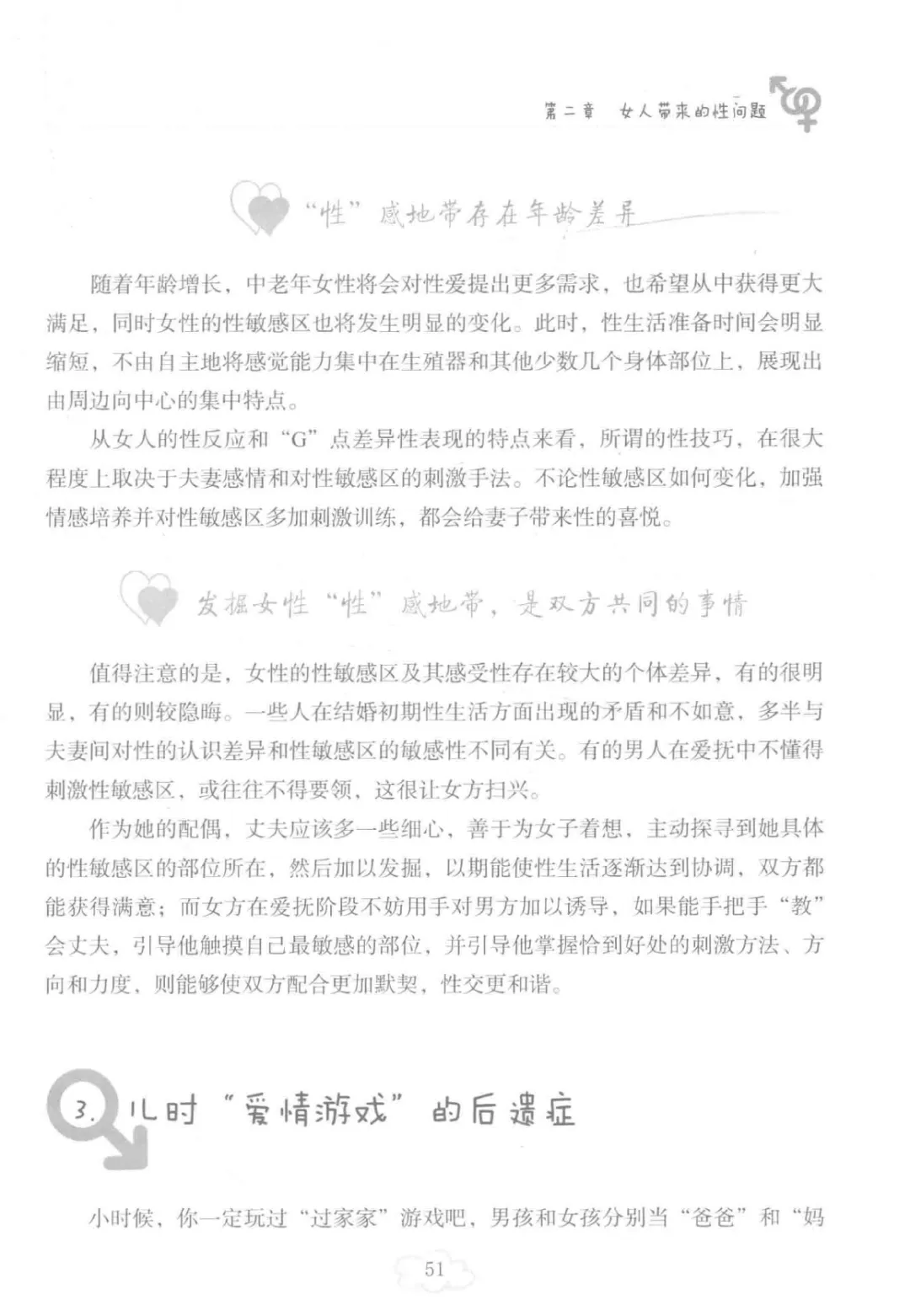 第二章 女人带来的性问题

“性”感地带存在年龄差异

随着年龄增长，中老年女性将会对性爱提出更多需求，也希望从中获得更大满足，同时女性的性敏感区也将发生明显的变化。此时，性生活准备时间会明显缩短，不由自主地将感觉能力集中在生殖器和其他少数几个身体部位上，展现出由周边向中心的集中特点。

从女人的性反应和“G”点差异性表现的特点来看，所谓的性技巧，在很大程度上取决于夫妻感情和对性敏感区的刺激手法。不论性敏感区如何变化，加强情感培养并对性敏感区多加刺激训练，都会给妻子带来性的喜悦。

发掘女性“性”感地带，是双方共同的事情

值得注意的是，女性的性敏感区及其感受性存在较大的个体差异，有的很明显，有的则较隐晦。一些人在结婚初期性生活方面出现的矛盾和不如意，多半与夫妻间对性的认识差异和性敏感区的敏感性不同有关。有的男人在爱抚中不懂得刺激性敏感区，或往往不得要领，这很让女方扫兴。

作为她的配偶，丈夫应该多一些细心，善于为女子着想，主动探寻到她具体的性敏感区的部位所在，然后加以发掘，以期能使性生活逐渐达到协调，双方都能获得满意；而女方在爱抚阶段不妨用手对男方加以诱导，如果能手把手“教”会丈夫，引导他触摸自己最敏感的部位，并引导他掌握恰到好处的刺激方法、方向和力度，则能够使双方配合更加默契，性交更和谐。

3. 儿时“爱情游戏”的后遗症

小时候，你一定玩过“过家家”游戏吧，男孩和女孩分别当“爸爸”和“妈

51